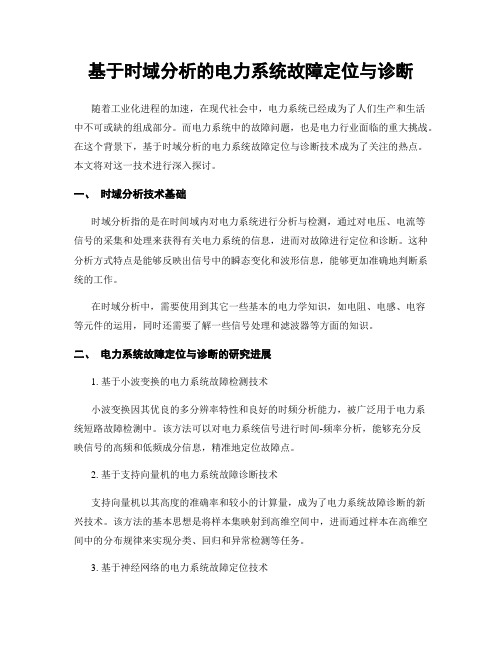 基于时域分析的电力系统故障定位与诊断

随着工业化进程的加速，在现代社会中，电力系统已经成为了人们生产和生活中不可或缺的组成部分。而电力系统中的故障问题，也是电力行业面临的重大挑战。在这个背景下，基于时域分析的电力系统故障定位与诊断技术成为了关注的热点。本文将对这一技术进行深入探讨。

一、 时域分析技术基础

时域分析指的是在时间域内对电力系统进行分析与检测，通过对电压、电流等信号的采集和处理来获得有关电力系统的信息，进而对故障进行定位和诊断。这种分析方式特点是能够反映出信号中的瞬态变化和波形信息，能够更加准确地判断系统的工作。

在时域分析中，需要使用到其它一些基本的电力学知识，如电阻、电感、电容等元件的运用，同时还需要了解一些信号处理和滤波器等方面的知识。

二、 电力系统故障定位与诊断的研究进展

1. 基于小波变换的电力系统故障检测技术

小波变换因其优良的多分辨率特性和良好的时频分析能力，被广泛用于电力系统短路故障检测中。该方法可以对电力系统信号进行时间-频率分析，能够充分反映信号的高频和低频成分信息，精准地定位故障点。

2. 基于支持向量机的电力系统故障诊断技术

支持向量机以其高度的准确率和较小的计算量，成为了电力系统故障诊断的新兴技术。该方法的基本思想是将样本集映射到高维空间中，进而通过样本在高维空间中的分布规律来实现分类、回归和异常检测等任务。

3. 基于神经网络的电力系统故障定位技术